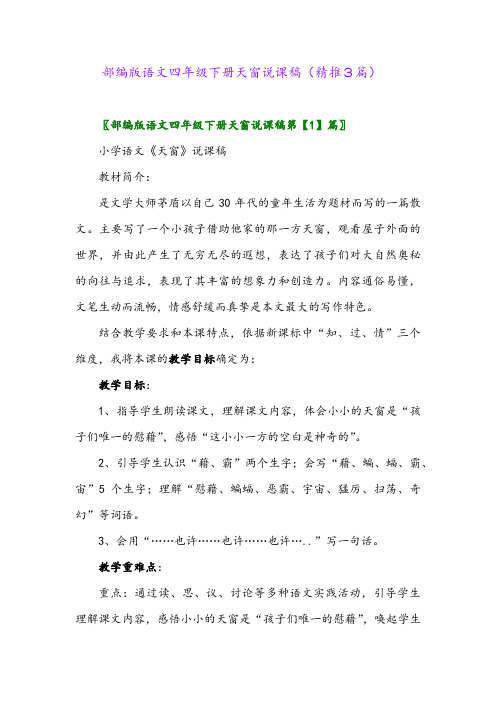 部编版语文四年级下册天窗说课稿（精推3篇）

〖部编版语文四年级下册天窗说课稿第【1】篇〗

小学语文《天窗》说课稿

教材简介：

是文学大师茅盾以自己30年代的童年生活为题材而写的一篇散文。主要写了一个小孩子借助他家的那一方天窗，观看屋子外面的世界，并由此产生了无穷无尽的遐想，表达了孩子们对大自然奥秘的向往与追求，表现了其丰富的想象力和创造力。内容通俗易懂，文笔生动而流畅，情感舒缓而真挚是本文最大的写作特色。

结合教学要求和本课特点，依据新课标中“知、过、情”三个维度，我将本课的教学目标确定为：

教学目标：

1、指导学生朗读课文，理解课文内容，体会小小的天窗是“孩子们唯一的慰藉”，感悟“这小小一方的空白是神奇的”。

2、引导学生认识“藉、霸”两个生字；会写“藉、蝙、蝠、霸、宙”5个生字；理解“慰藉、蝙蝠、恶霸、宇宙、猛厉、扫荡、奇幻”等词语。

3、会用“……也许……也许……也许….．”写一句话。

教学重难点：

重点：通过读、思、议、讨论等多种语文实践活动，引导学生理解课文内容，感悟小小的天窗是“孩子们唯一的慰藉”，唤起学生